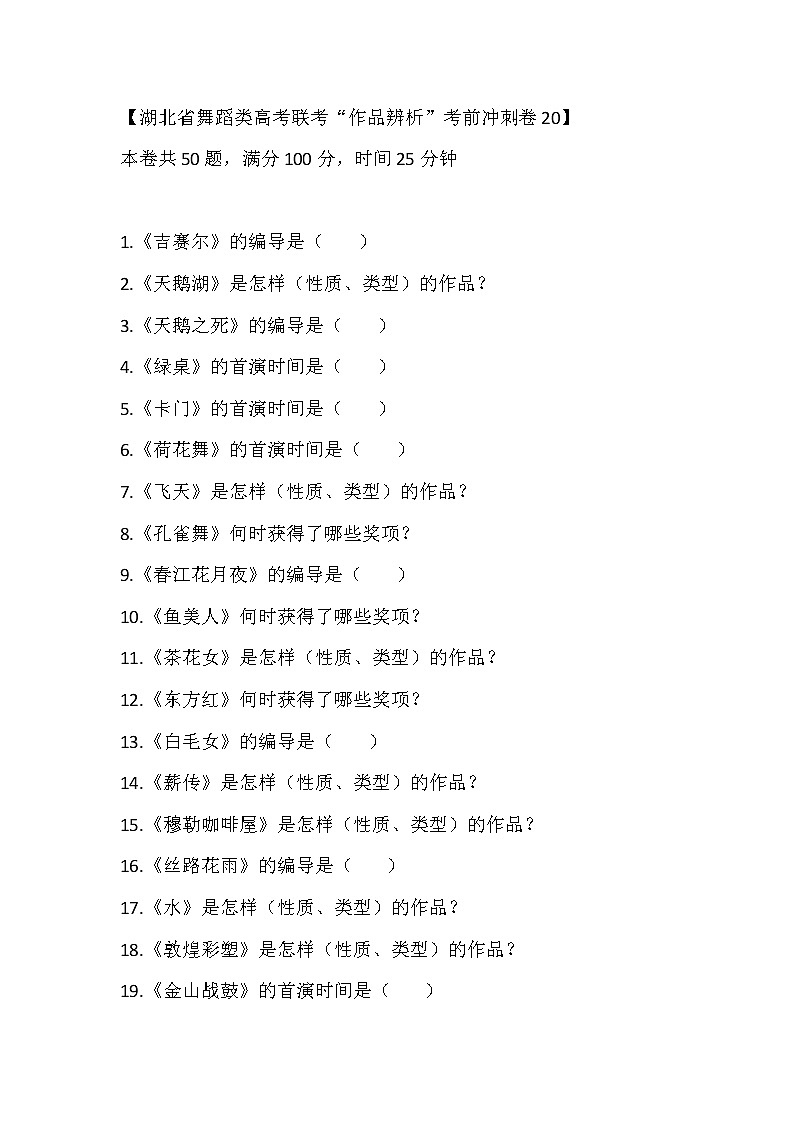 【湖北省舞蹈类高考联考“作品辨析”考前冲刺卷 20】

本卷共 50 题，满分 100 分，时间 25 分钟

1.《吉赛尔》的编导是（　　）

2.《天鹅湖》是怎样（性质、类型）的作品？

3.《天鹅之死》的编导是（　　）

4.《绿桌》的首演时间是（　　）

5.《卡门》的首演时间是（　　）

6.《荷花舞》的首演时间是（　　）

7.《飞天》是怎样（性质、类型）的作品？

8.《孔雀舞》何时获得了哪些奖项？

9.《春江花月夜》的编导是（　　）

10.《鱼美人》何时获得了哪些奖项？

11.《茶花女》是怎样（性质、类型）的作品？

12.《东方红》何时获得了哪些奖项？

13.《白毛女》的编导是（　　）

14.《薪传》是怎样（性质、类型）的作品？

15.《穆勒咖啡屋》是怎样（性质、类型）的作品？

16.《丝路花雨》的编导是（　　）

17.《水》是怎样（性质、类型）的作品？

18.《敦煌彩塑》是怎样（性质、类型）的作品？

19.《金山战鼓》的首演时间是（　　）